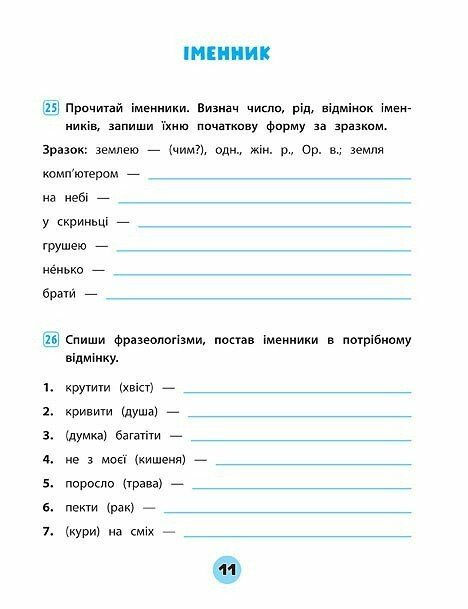 ІМЕННИК

25 Прочитай іменники. Визнач число, рід, відмінок іменників, запиши їхню початкову форму за зразком.

Зразок: землею — (чим?), одн., жін. р., Ор. в.; земля

комп'ютером —

на небі —

у скриньці —

грушею —

не́нько —

брати́ —

26 Спиши фразеологізми, постав іменники в потрібному відмінку.

1. крутити (хвіст) —

2. кривити (душа) —

3. (думка) багатіти —

4. не з моєї (кишеня) —

5. поросло (трава) —

6. пекти (рак) —

7. (кури) на сміх —

11